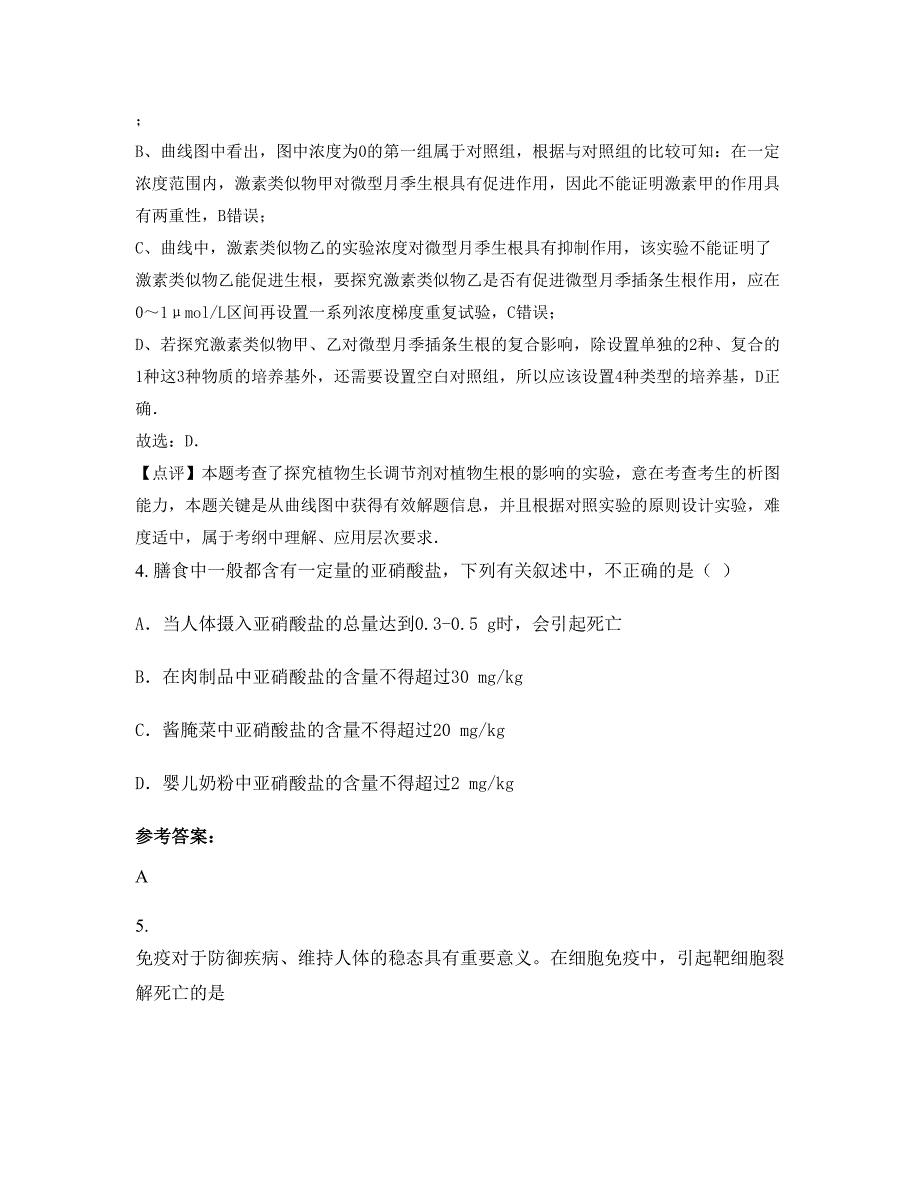 ；
B、曲线图中看出，图中浓度为0的第一组属于对照组，根据与对照组的比较可知：在一定浓度范围内，激素类似物甲对微型月季生根具有促进作用，因此不能证明激素甲的作用具有两重性，B错误；
C、曲线中，激素类似物乙的实验浓度对微型月季生根具有抑制作用，该实验不能证明了激素类似物乙能促进生根，要探究激素类似物乙是否有促进微型月季插条生根作用，应在0～1μmol/L区间再设置一系列浓度梯度重复试验，C错误；
D、若探究激素类似物甲、乙对微型月季插条生根的复合影响，除设置单独的2种、复合的1种这3种物质的培养基外，还需要设置空白对照组，所以应该设置4种类型的培养基，D正确．
故选：D．
【点评】本题考查了探究植物生长调节剂对植物生根的影响的实验，意在考查考生的析图能力，本题关键是从曲线图中获得有效解题信息，并且根据对照实验的原则设计实验，难度适中，属于考纲中理解、应用层次要求．
4. 膳食中一般都含有一定量的亚硝酸盐，下列有关叙述中，不正确的是（ ）

A. 当人体摄入亚硝酸盐的总量达到0.3-0.5 g时，会引起死亡

B. 在肉制品中亚硝酸盐的含量不得超过30 mg/kg

C. 酱腌菜中亚硝酸盐的含量不得超过20 mg/kg

D. 婴儿奶粉中亚硝酸盐的含量不得超过2 mg/kg

参考答案：

A

5.
免疫对于防御疾病、维持人体的稳态具有重要意义。在细胞免疫中，引起靶细胞裂解死亡的是